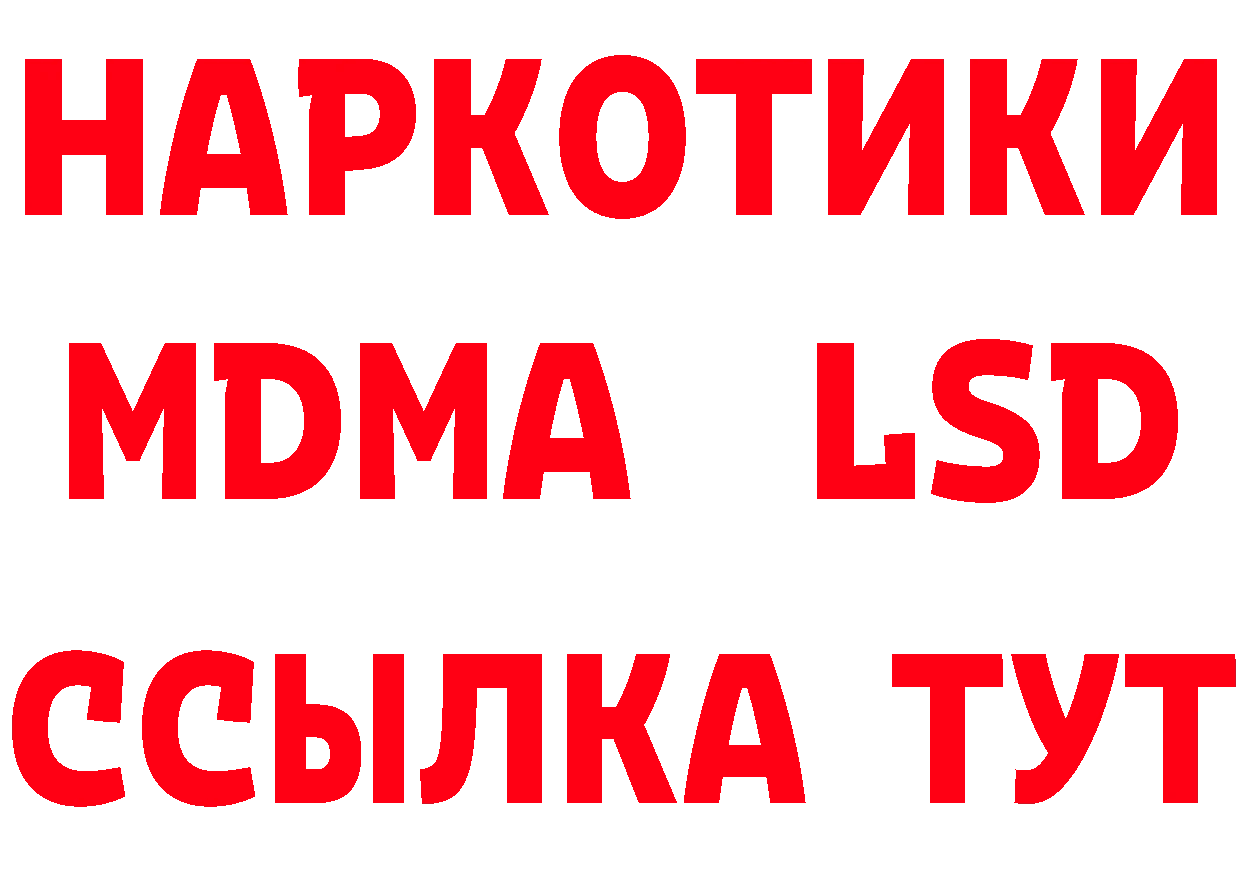 НАРКОТИКИ
MDMA LSD
ССЫЛКА ТУТ